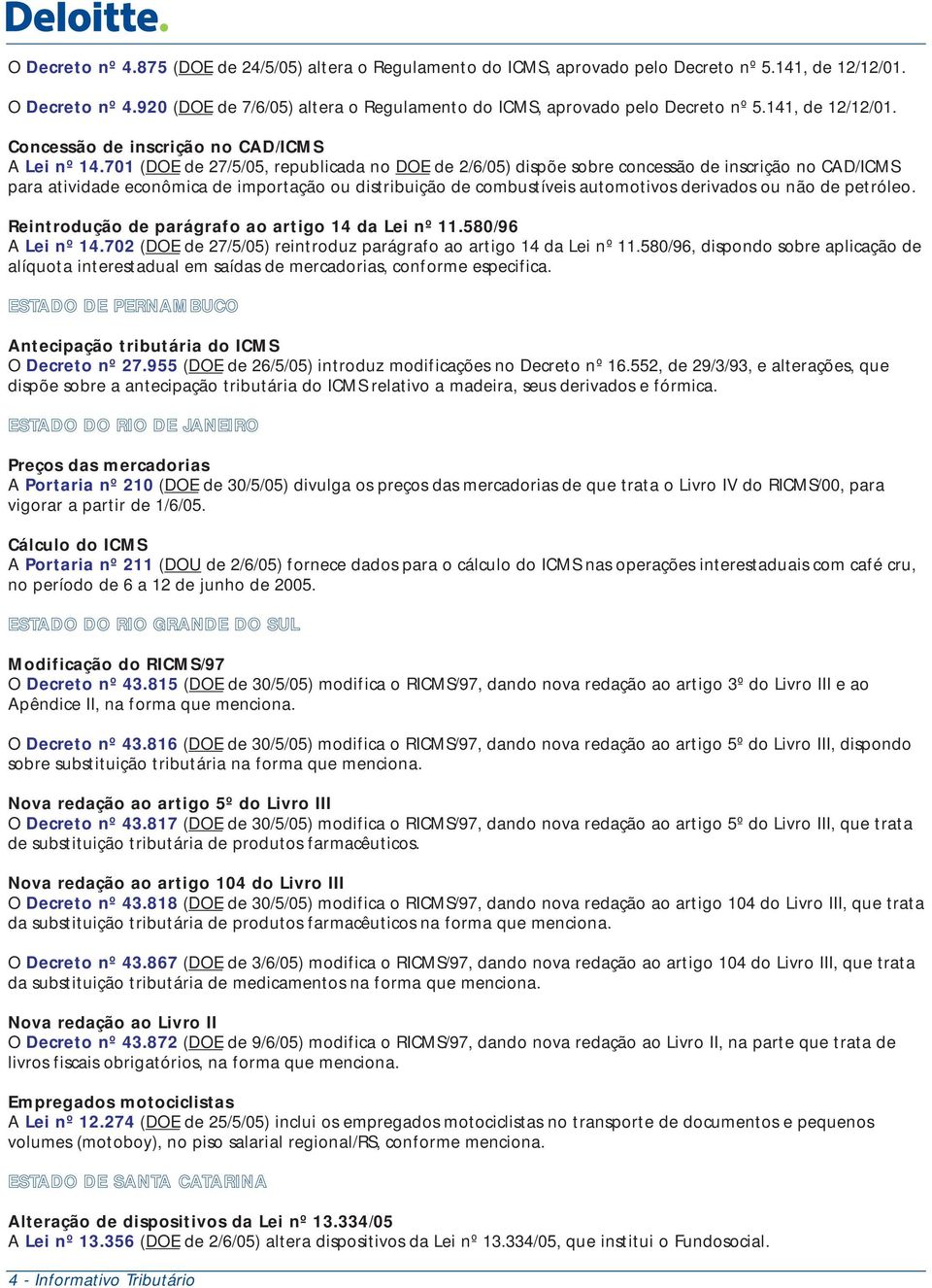 Deloitte.

O Decreto nº 4.875 (DOE de 24/5/05) altera o Regulamento do ICMS, aprovado pelo Decreto nº 5.141, de 12/12/01.

O Decreto nº 4.920 (DOE de 7/6/05) altera o Regulamento do ICMS, aprovado pelo Decreto nº 5.141, de 12/12/01.

Concessão de inscrição no CAD/ICMS
A Lei nº 14.701 (DOE de 27/5/05, republicada no DOE de 2/6/05) dispõe sobre concessão de inscrição no CAD/ICMS para atividade econômica de importação ou distribuição de combustíveis automotivos derivados ou não de petróleo.

Reintrodução de parágrafo ao artigo 14 da Lei nº 11.580/96
A Lei nº 14.702 (DOE de 27/5/05) reintroduz parágrafo ao artigo 14 da Lei nº 11.580/96, dispondo sobre aplicação de alíquota interestadual em saídas de mercadorias, conforme especifica.

ESTADO DE PERNAMBUCO

Antecipação tributária do ICMS
O Decreto nº 27.955 (DOE de 26/5/05) introduz modificações no Decreto nº 16.552, de 29/3/93, e alterações, que dispõe sobre a antecipação tributária do ICMS relativo a madeira, seus derivados e fórmica.

ESTADO DO RIO DE JANEIRO

Preços das mercadorias
A Portaria nº 210 (DOE de 30/5/05) divulga os preços das mercadorias de que trata o Livro IV do RICMS/00, para vigorar a partir de 1/6/05.

Cálculo do ICMS
A Portaria nº 211 (DOU de 2/6/05) fornece dados para o cálculo do ICMS nas operações interestaduais com café cru, no período de 6 a 12 de junho de 2005.

ESTADO DO RIO GRANDE DO SUL

Modificação do RICMS/97
O Decreto nº 43.815 (DOE de 30/5/05) modifica o RICMS/97, dando nova redação ao artigo 3º do Livro III e ao Apêndice II, na forma que menciona.

O Decreto nº 43.816 (DOE de 30/5/05) modifica o RICMS/97, dando nova redação ao artigo 5º do Livro III, dispondo sobre substituição tributária na forma que menciona.

Nova redação ao artigo 5º do Livro III
O Decreto nº 43.817 (DOE de 30/5/05) modifica o RICMS/97, dando nova redação ao artigo 5º do Livro III, que trata de substituição tributária de produtos farmacêuticos.

Nova redação ao artigo 104 do Livro III
O Decreto nº 43.818 (DOE de 30/5/05) modifica o RICMS/97, dando nova redação ao artigo 104 do Livro III, que trata da substituição tributária de produtos farmacêuticos na forma que menciona.

O Decreto nº 43.867 (DOE de 3/6/05) modifica o RICMS/97, dando nova redação ao artigo 104 do Livro III, que trata da substituição tributária de medicamentos na forma que menciona.

Nova redação ao Livro II
O Decreto nº 43.872 (DOE de 9/6/05) modifica o RICMS/97, dando nova redação ao Livro II, na parte que trata de livros fiscais obrigatórios, na forma que menciona.

Empregados motociclistas
A Lei nº 12.274 (DOE de 25/5/05) inclui os empregados motociclistas no transporte de documentos e pequenos volumes (motoboy), no piso salarial regional/RS, conforme menciona.

ESTADO DE SANTA CATARINA

Alteração de dispositivos da Lei nº 13.334/05
A Lei nº 13.356 (DOE de 2/6/05) altera dispositivos da Lei nº 13.334/05, que institui o Fundosocial.

4 - Informativo Tributário